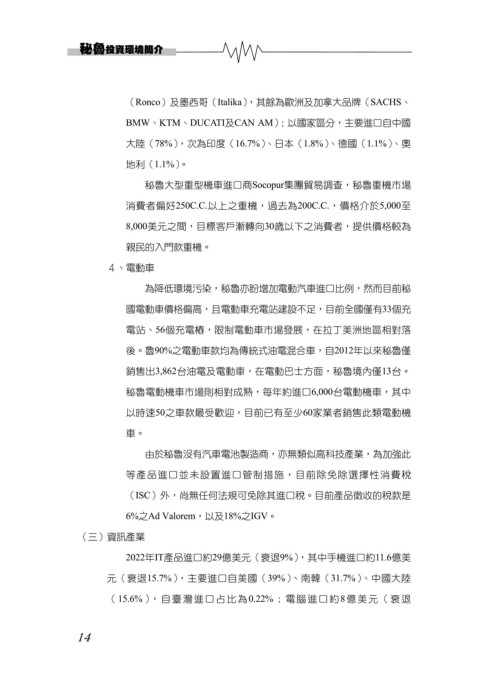 秘魯投資環境簡介

（Ronco）及墨西哥（Italika），其餘為歐洲及加拿大品牌（SACHS、BMW、KTM、DUCATI及CAN AM）；以國家區分，主要進口自中國大陸（78%），次為印度（16.7%）、日本（1.8%）、德國（1.1%）、奧地利（1.1%）。

秘魯大型重型機車進口商Socopur集團貿易調查，秘魯重機市場消費者偏好250C.C.以上之重機，過去為200C.C.，價格介於5,000至8,000美元之間，目標客戶漸轉向30歲以下之消費者，提供價格較為親民的入門款重機。

4、電動車

為降低環境污染，秘魯亦盼增加電動汽車進口比例，然而目前秘國電動車價格偏高，且電動車充電站建設不足，目前全國僅有33個充電站、56個充電樁，限制電動車市場發展，在拉丁美洲地區相對落後。魯90%之電動車款均為傳統式油電混合車，自2012年以來秘魯僅銷售出3,862台油電及電動車，在電動巴士方面，秘魯境內僅13台。秘魯電動機車市場則相對成熟，每年約進口6,000台電動機車，其中以時速50之車款最受歡迎，目前已有至少60家業者銷售此類電動機車。

由於秘魯沒有汽車電池製造商，亦無類似高科技產業，為加強此等產品進口並未設置進口管制措施，目前除免除選擇性消費稅（ISC）外，尚無任何法規可免除其進口稅。目前產品徵收的稅款是6%之Ad Valorem，以及18%之IGV。

（三）資訊產業

2022年IT產品進口約29億美元（衰退9%），其中手機進口約11.6億美元（衰退15.7%），主要進口自美國（39%）、南韓（31.7%）、中國大陸（15.6%），自臺灣進口占比為0.22%；電腦進口約8億美元（衰退

14